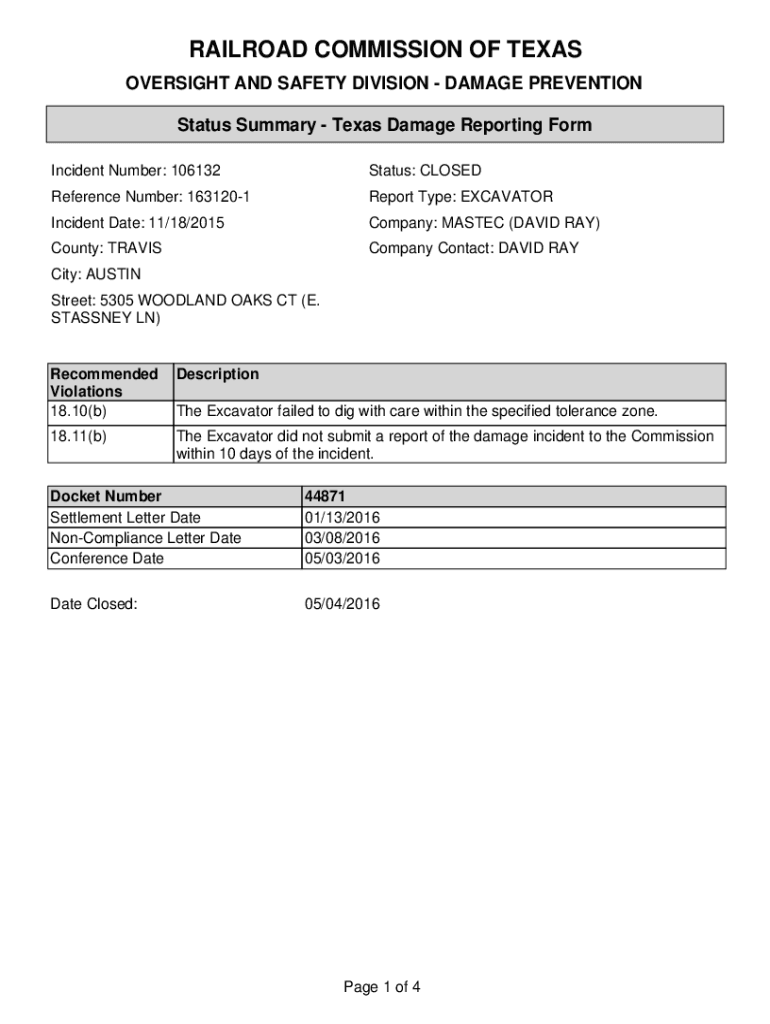 RAILROAD COMMISSION OF TEXAS

OVERSIGHT AND SAFETY DIVISION - DAMAGE PREVENTION

Status Summary - Texas Damage Reporting Form

Incident Number: 106132

Reference Number: 163120-1

Incident Date: 11/18/2015

County: TRAVIS

City: AUSTIN

Street: 5305 WOODLAND OAKS CT (E. STASSNEY LN)

Status: CLOSED

Report Type: EXCAVATOR

Company: MASTEC (DAVID RAY)

Company Contact: DAVID RAY

| Recommended Violations | Description |
|---|---|
| 18.10(b) | The Excavator failed to dig with care within the specified tolerance zone. |
| 18.11(b) | The Excavator did not submit a report of the damage incident to the Commission within 10 days of the incident. |

| Docket Number | 44871 |
|---|---|
| Settlement Letter Date | 01/13/2016 |
| Non-Compliance Letter Date | 03/08/2016 |
| Conference Date | 05/03/2016 |

Date Closed: 05/04/2016

Page 1 of 4